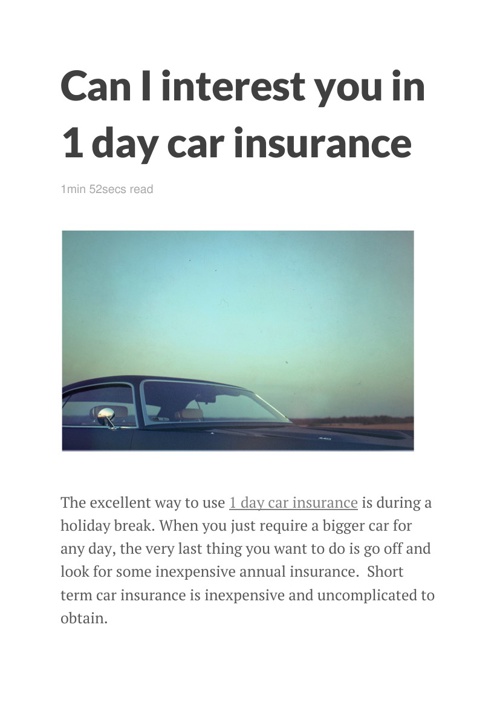 Can I interest you in 1 day car insurance

1min 52secs read

The excellent way to use 1 day car insurance is during a holiday break. When you just require a bigger car for any day, the very last thing you want to do is go off and look for some inexpensive annual insurance. Short term car insurance is inexpensive and uncomplicated to obtain.